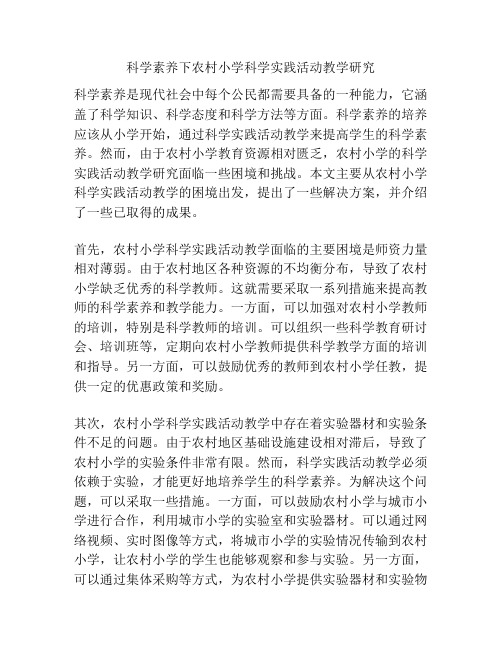 科学素养下农村小学科学实践活动教学研究

科学素养是现代社会中每个公民都需要具备的一种能力，它涵盖了科学知识、科学态度和科学方法等方面。科学素养的培养应该从小学开始，通过科学实践活动教学来提高学生的科学素养。然而，由于农村小学教育资源相对匮乏，农村小学的科学实践活动教学研究面临一些困境和挑战。本文主要从农村小学科学实践活动教学的困境出发，提出了一些解决方案，并介绍了一些已取得的成果。

首先，农村小学科学实践活动教学面临的主要困境是师资力量相对薄弱。由于农村地区各种资源的不均衡分布，导致了农村小学缺乏优秀的科学教师。这就需要采取一系列措施来提高教师的科学素养和教学能力。一方面，可以加强对农村小学教师的培训，特别是科学教师的培训。可以组织一些科学教育研讨会、培训班等，定期向农村小学教师提供科学教学方面的培训和指导。另一方面，可以鼓励优秀的教师到农村小学任教，提供一定的优惠政策和奖励。

其次，农村小学科学实践活动教学中存在着实验器材和实验条件不足的问题。由于农村地区基础设施建设相对滞后，导致了农村小学的实验条件非常有限。然而，科学实践活动教学必须依赖于实验，才能更好地培养学生的科学素养。为解决这个问题，可以采取一些措施。一方面，可以鼓励农村小学与城市小学进行合作，利用城市小学的实验室和实验器材。可以通过网络视频、实时图像等方式，将城市小学的实验情况传输到农村小学，让农村小学的学生也能够观察和参与实验。另一方面，可以通过集体采购等方式，为农村小学提供实验器材和实验物